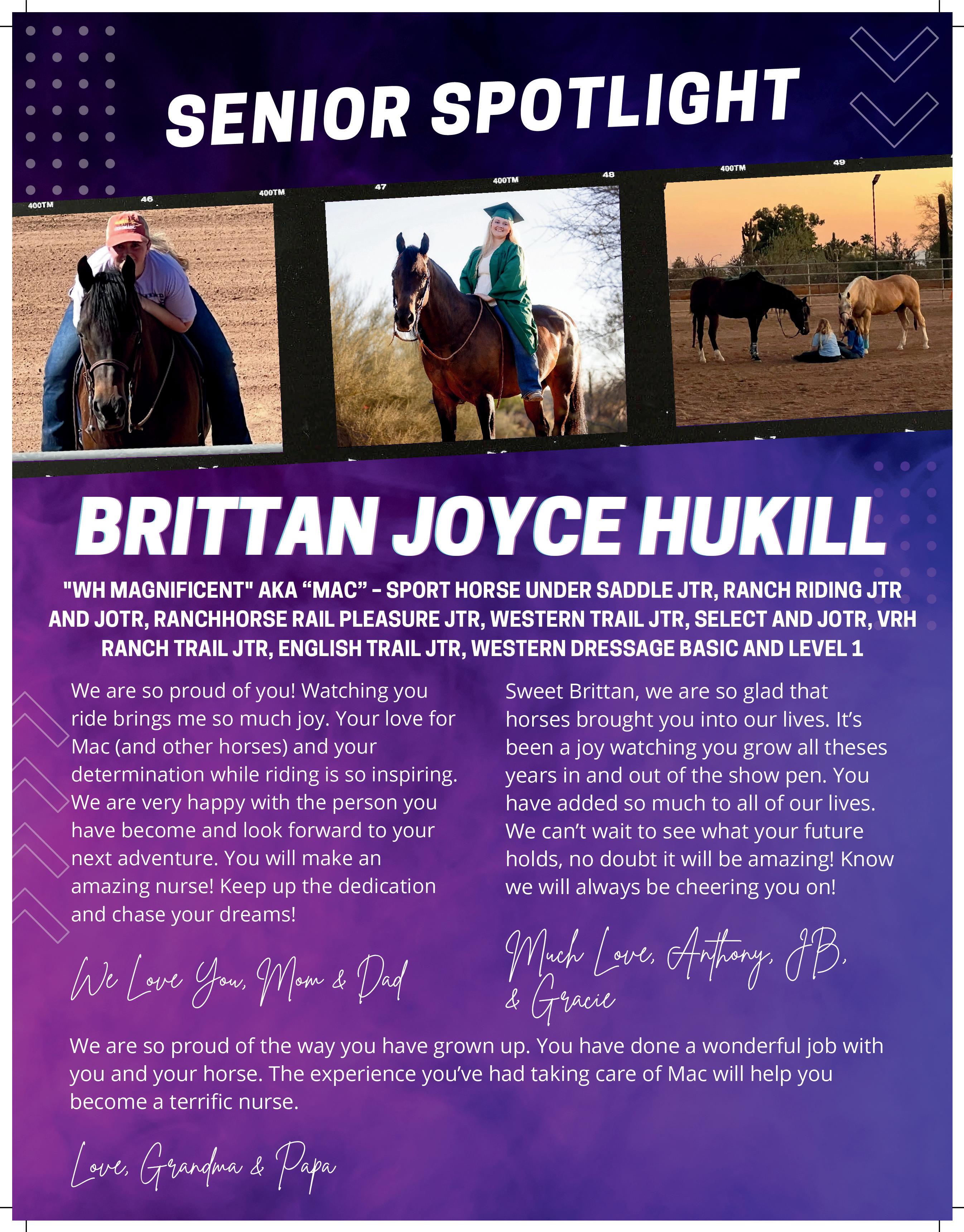 SENIOR SPOTLIGHT

400TM 46 400TM 47 400TM 48 400TM 49

BRITTAN JOYCE HUKILL

"WH MAGNIFICENT" AKA “MAC” - SPORT HORSE UNDER SADDLE JTR, RANCH RIDING JTR AND JOTR, RANCHHORSE RAIL PLEASURE JTR, WESTERN TRAIL JTR, SELECT AND JOTR, VRH RANCH TRAIL JTR, ENGLISH TRAIL JTR, WESTERN DRESSAGE BASIC AND LEVEL 1

We are so proud of you! Watching you ride brings me so much joy. Your love for Mac (and other horses) and your determination while riding is so inspiring. We are very happy with the person you have become and look forward to your next adventure. You will make an amazing nurse! Keep up the dedication and chase your dreams!

We Love You, Mom & Dad

Sweet Brittan, we are so glad that horses brought you into our lives. It’s been a joy watching you grow all theses years in and out of the show pen. You have added so much to all of our lives. We can’t wait to see what your future holds, no doubt it will be amazing! Know we will always be cheering you on!

Much Love, Anthony, JB, & Gracie

We are so proud of the way you have grown up. You have done a wonderful job with you and your horse. The experience you’ve had taking care of Mac will help you become a terrific nurse.

Love, Grandma & Papa